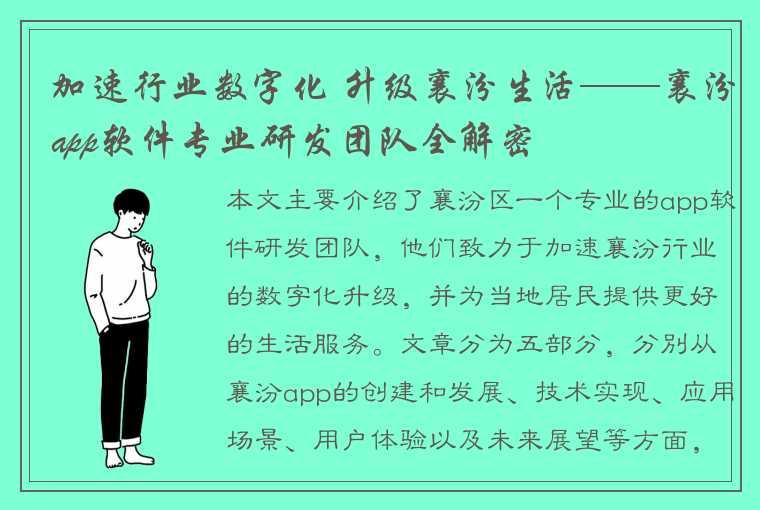 加速行业数字化 升级襄汾生活——襄汾app软件专业研发团队全解密

本文主要介绍了襄汾区一个专业的app软件研发团队，他们致力于加速襄汾行业的数字化升级，并为当地居民提供更好的生活服务。文章分为五部分，分别从襄汾app的创建和发展、技术实现、应用场景、用户体验以及未来展望等方面，